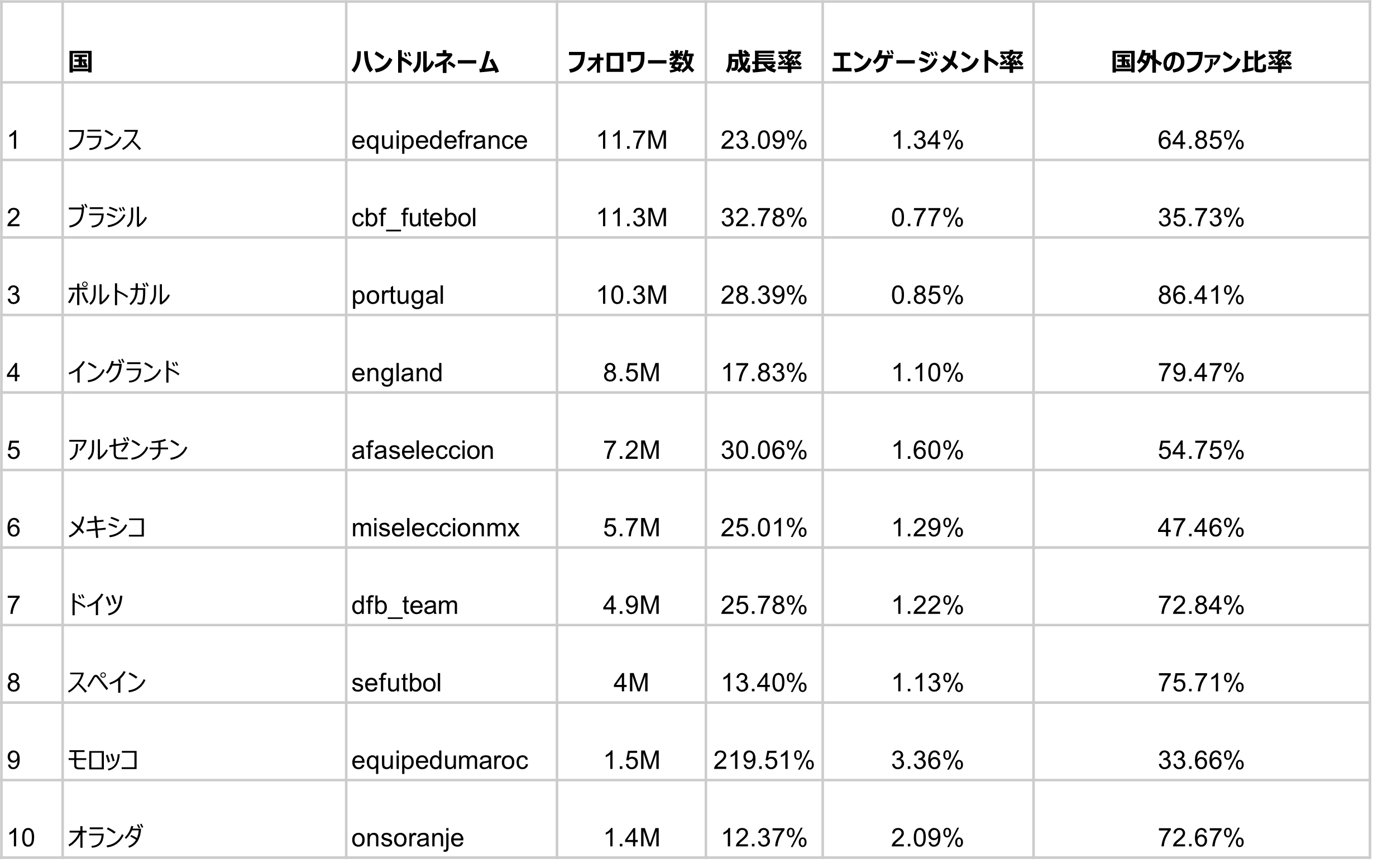 |  | 国 | ハンドルネーム | フォロワー数 | 成長率 | エンゲージメント率 | 国外のファン比率 |
|---|---|---|---|---|---|---|
| 1 | フランス | equipedefrance | 11.7M | 23.09% | 1.34% | 64.85% |
| 2 | ブラジル | cbf_futebol | 11.3M | 32.78% | 0.77% | 35.73% |
| 3 | ポルトガル | portugal | 10.3M | 28.39% | 0.85% | 86.41% |
| 4 | イングランド | england | 8.5M | 17.83% | 1.10% | 79.47% |
| 5 | アルゼンチン | afaseleccion | 7.2M | 30.06% | 1.60% | 54.75% |
| 6 | メキシコ | miseleccionmx | 5.7M | 25.01% | 1.29% | 47.46% |
| 7 | ドイツ | dfb_team | 4.9M | 25.78% | 1.22% | 72.84% |
| 8 | スペイン | sefutbol | 4M | 13.40% | 1.13% | 75.71% |
| 9 | モロッコ | equipedumaroc | 1.5M | 219.51% | 3.36% | 33.66% |
| 10 | オランダ | onsoranje | 1.4M | 12.37% | 2.09% | 72.67% |